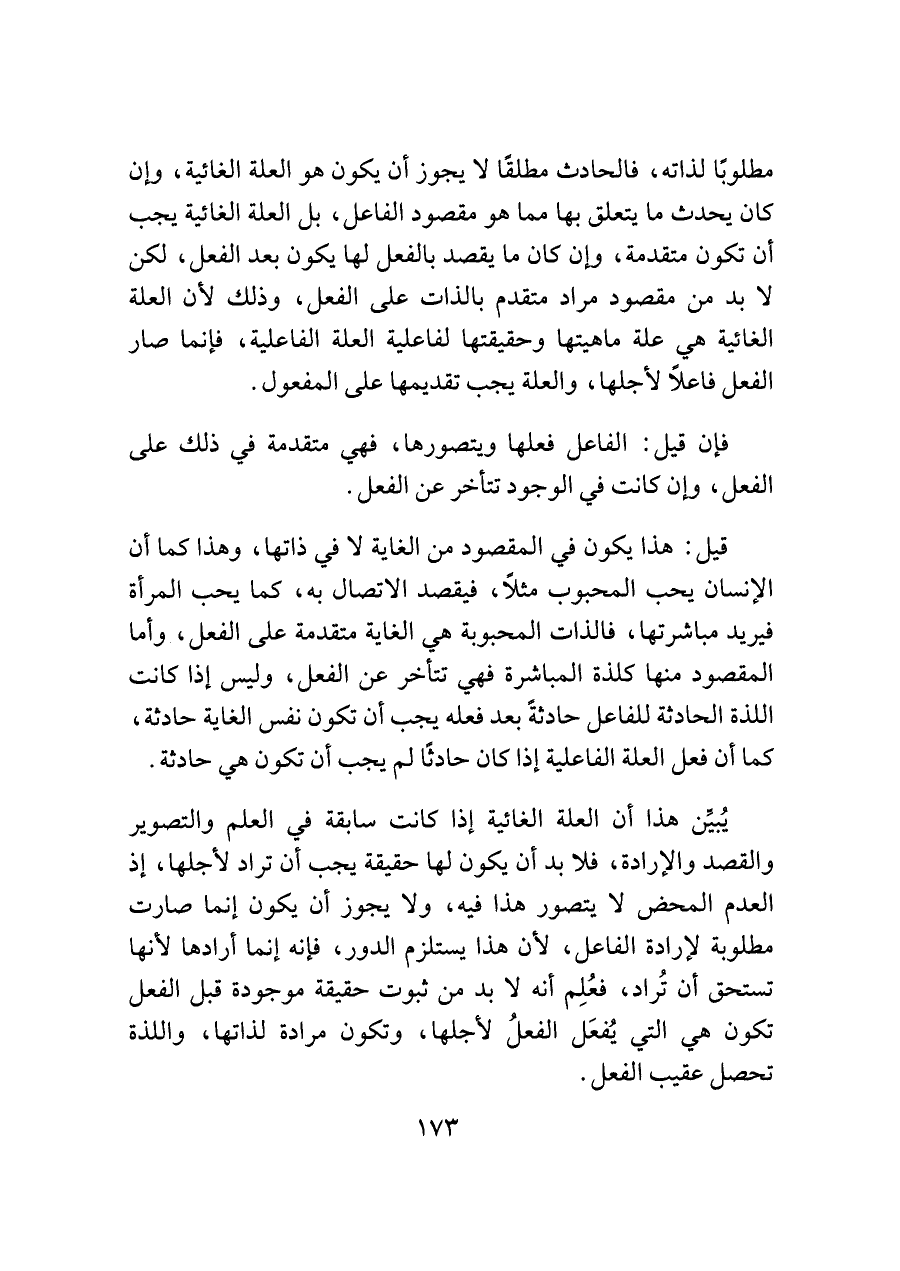 مطلوبًا لذاته، فالحادث مطلقًا لا يجوز أن يكون هو العلة الغائية، وإن كان يحدث ما يتعلق بها مما هو مقصود الفاعل، بل العلة الغائية يجب أن تكون متقدمة، وإن كان ما يقصد بالفعل لها يكون بعد الفعل، لكن لا بد من مقصود مراد متقدم بالذات على الفعل، وذلك لأن العلة الغائية هي علة ماهيتها وحقيقتها لفاعلية العلة الفاعلية، فإنما صار الفعل فاعلاً لأجلها، والعلة يجب تقديمها على المفعول.

فإن قيل: الفاعل فعلها ويتصورها، فهي متقدمة في ذلك على الفعل، وإن كانت في الوجود تتأخر عن الفعل.

قيل: هذا يكون في المقصود من الغاية لا في ذاتها، وهذا كما أن الإنسان يحب المحبوب مثلاً، فيقصد الاتصال به، كما يحب المرأة فيريد مباشرتها، فالذات المحبوبة هي الغاية متقدمة على الفعل، وأما المقصود منها كلذة المباشرة فهي تتأخر عن الفعل، وليس إذا كانت اللذة الحادثة للفاعل حادثةً بعد فعله يجب أن تكون نفس الغاية حادثة، كما أن فعل العلة الفاعلية إذا كان حادثًا لم يجب أن تكون هي حادثة.

يُبيِّن هذا أن العلة الغائية إذا كانت سابقة في العلم والتصوير والقصد والإرادة، فلا بد أن يكون لها حقيقة يجب أن تراد لأجلها، إذ العدم المحض لا يتصور هذا فيه، ولا يجوز أن يكون إنما صارت مطلوبة لإرادة الفاعل، لأن هذا يستلزم الدور، فإنه إنما أرادها لأنها تستحق أن تُراد، فعُلِم أنه لا بد من ثبوت حقيقة موجودة قبل الفعل تكون هي التي يُفعَل الفعلُ لأجلها، وتكون مرادة لذاتها، واللذة تحصل عقيب الفعل.

١٧٣